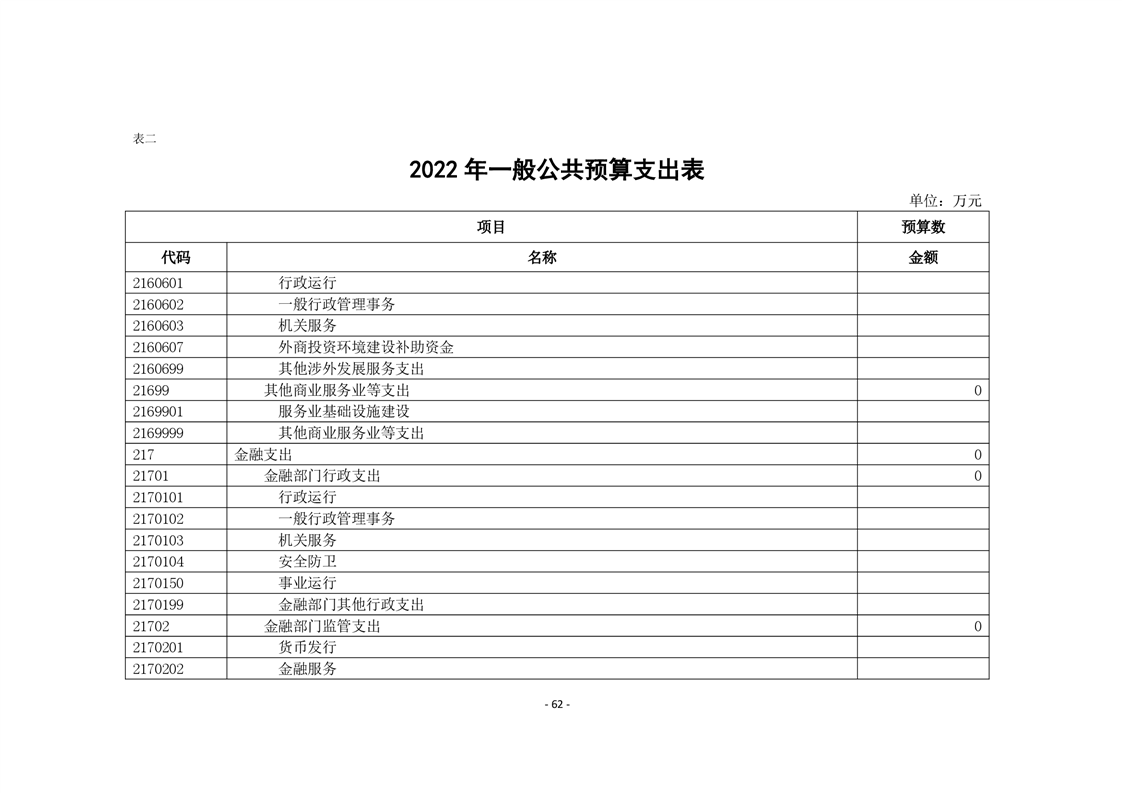 表二

2022 年一般公共预算支出表

单位：万元

| 项目 | | 预算数 |
|---|---|---|
| 代码 | 名称 | 金额 |
| 2160601 | 行政运行 | |
| 2160602 | 一般行政管理事务 | |
| 2160603 | 机关服务 | |
| 2160607 | 外商投资环境建设补助资金 | |
| 2160699 | 其他涉外发展服务支出 | |
| 21699 | 其他商业服务业等支出 | 0 |
| 2169901 | 服务业基础设施建设 | |
| 2169999 | 其他商业服务业等支出 | |
| 217 | 金融支出 | 0 |
| 21701 | 金融部门行政支出 | 0 |
| 2170101 | 行政运行 | |
| 2170102 | 一般行政管理事务 | |
| 2170103 | 机关服务 | |
| 2170104 | 安全防卫 | |
| 2170150 | 事业运行 | |
| 2170199 | 金融部门其他行政支出 | |
| 21702 | 金融部门监管支出 | 0 |
| 2170201 | 货币发行 | |
| 2170202 | 金融服务 | |

- 62 -